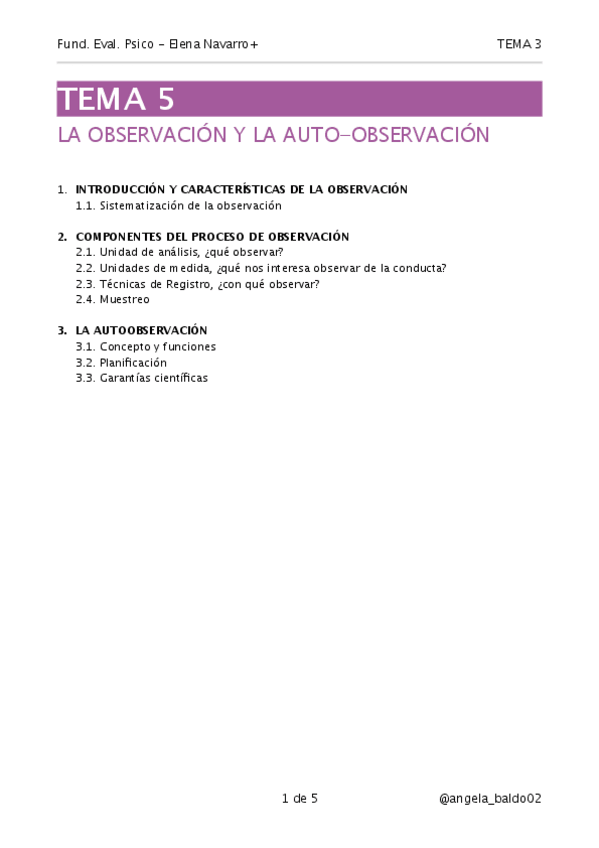 Fund. Eval. Psico – Elena Navarro+

TEMA 3

TEMA 5

LA OBSERVACIÓN Y LA AUTO–OBSERVACIÓN

1. INTRODUCCIÓN Y CARACTERÍSTICAS DE LA OBSERVACIÓN
1.1. Sistematización de la observación

2. COMPONENTES DEL PROCESO DE OBSERVACIÓN
2.1. Unidad de análisis, ¿qué observar?
2.2. Unidades de medida, ¿qué nos interesa observar de la conducta?
2.3. Técnicas de Registro, ¿con qué observar?
2.4. Muestreo

3. LA AUTOOBSERVACIÓN
3.1. Concepto y funciones
3.2. Planificación
3.3. Garantías científicas

1 de 5

@angela_baldo02